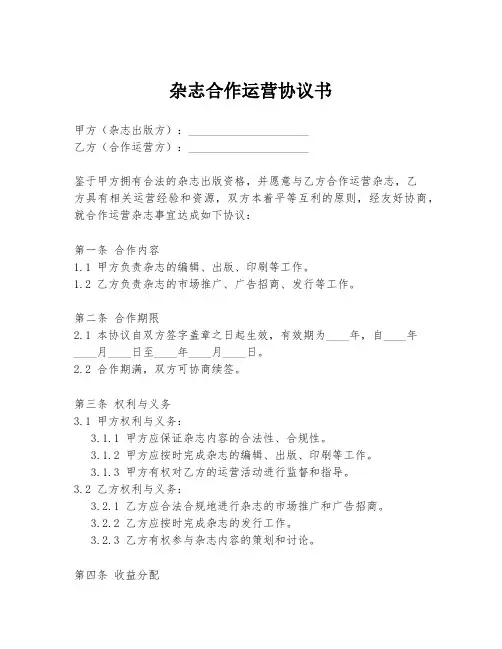 杂志合作运营协议书

甲方（杂志出版方）：____________________
乙方（合作运营方）：____________________

鉴于甲方拥有合法的杂志出版资格，并愿意与乙方合作运营杂志，乙方具有相关运营经验和资源，双方本着平等互利的原则，经友好协商，就合作运营杂志事宜达成如下协议：

第一条 合作内容
1.1 甲方负责杂志的编辑、出版、印刷等工作。
1.2 乙方负责杂志的市场推广、广告招商、发行等工作。

第二条 合作期限
2.1 本协议自双方签字盖章之日起生效，有效期为____年，自____年____月____日至____年____月____日。
2.2 合作期满，双方可协商续签。

第三条 权利与义务
3.1 甲方权利与义务：
3.1.1 甲方应保证杂志内容的合法性、合规性。
3.1.2 甲方应按时完成杂志的编辑、出版、印刷等工作。
3.1.3 甲方有权对乙方的运营活动进行监督和指导。
3.2 乙方权利与义务：
3.2.1 乙方应合法合规地进行杂志的市场推广和广告招商。
3.2.2 乙方应按时完成杂志的发行工作。
3.2.3 乙方有权参与杂志内容的策划和讨论。

第四条 收益分配